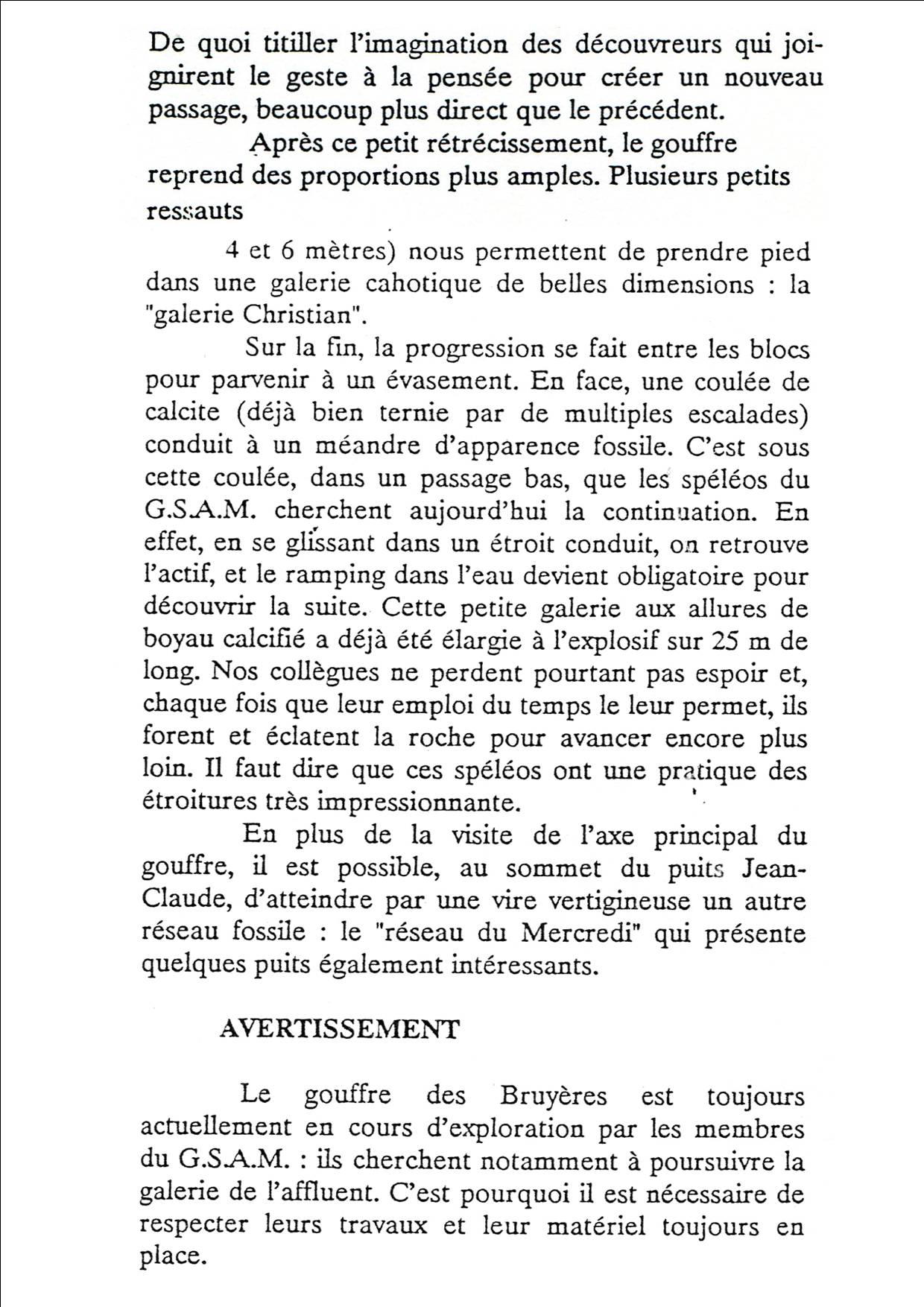 De quoi titiller l'imagination des découvreurs qui joignirent le geste à la pensée pour créer un nouveau passage, beaucoup plus direct que le précédent.

Après ce petit rétrécissement, le gouffre reprend des proportions plus amples. Plusieurs petits ressauts

4 et 6 mètres) nous permettent de prendre pied dans une galerie cahotique de belles dimensions : la "galerie Christian".

Sur la fin, la progression se fait entre les blocs pour parvenir à un évasement. En face, une coulée de calcite (déjà bien ternie par de multiples escalades) conduit à un méandre d'apparence fossile. C'est sous cette coulée, dans un passage bas, que les spéléos du G.S.A.M. cherchent aujourd'hui la continuation. En effet, en se glissant dans un étroit conduit, on retrouve l'actif, et le ramping dans l'eau devient obligatoire pour découvrir la suite. Cette petite galerie aux allures de boyau calcifié a déjà été élargie à l'explosif sur 25 m de long. Nos collègues ne perdent pourtant pas espoir et, chaque fois que leur emploi du temps le leur permet, ils forent et éclatent la roche pour avancer encore plus loin. Il faut dire que ces spéléos ont une pratique des étroitures très impressionnante.

En plus de la visite de l'axe principal du gouffre, il est possible, au sommet du puits Jean-Claude, d'atteindre par une vire vertigineuse un autre réseau fossile : le "réseau du Mercredi" qui présente quelques puits également intéressants.

AVERTISSEMENT

Le gouffre des Bruyères est toujours actuellement en cours d'exploration par les membres du G.S.A.M. : ils cherchent notamment à poursuivre la galerie de l'affluent. C'est pourquoi il est nécessaire de respecter leurs travaux et leur matériel toujours en place.